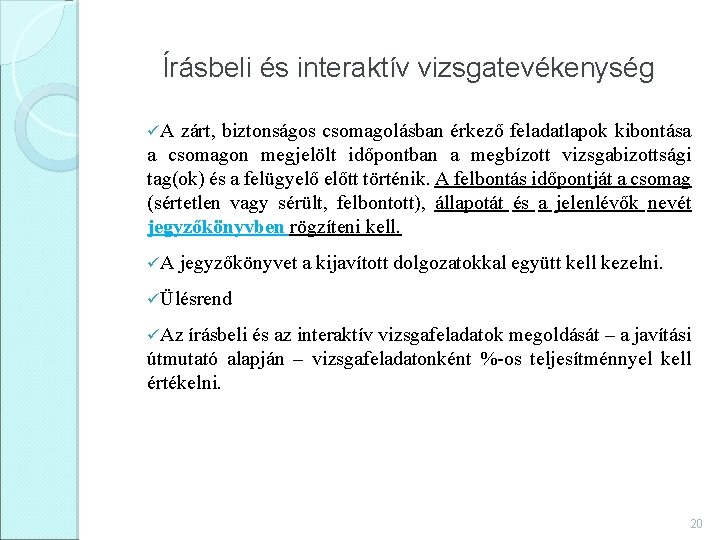 Írásbeli és interaktív vizsgatevékenység

✓A zárt, biztonságos csomagolásban érkező feladatlapok kibontása a csomagon megjelölt időpontban a megbízott vizsgabizottsági tag(ok) és a felügyelő előtt történik. A felbontás időpontját a csomag (sértetlen vagy sérült, felbontott), állapotát és a jelenlévők nevét jegyzőkönyvben rögzíteni kell.

✓A jegyzőkönyvet a kijavított dolgozatokkal együtt kell kezelni.

✓Ülésrend

✓Az írásbeli és az interaktív vizsgafeladatok megoldását – a javítási útmutató alapján – vizsgafeladatonként %-os teljesítménnyel kell értékelni.

20